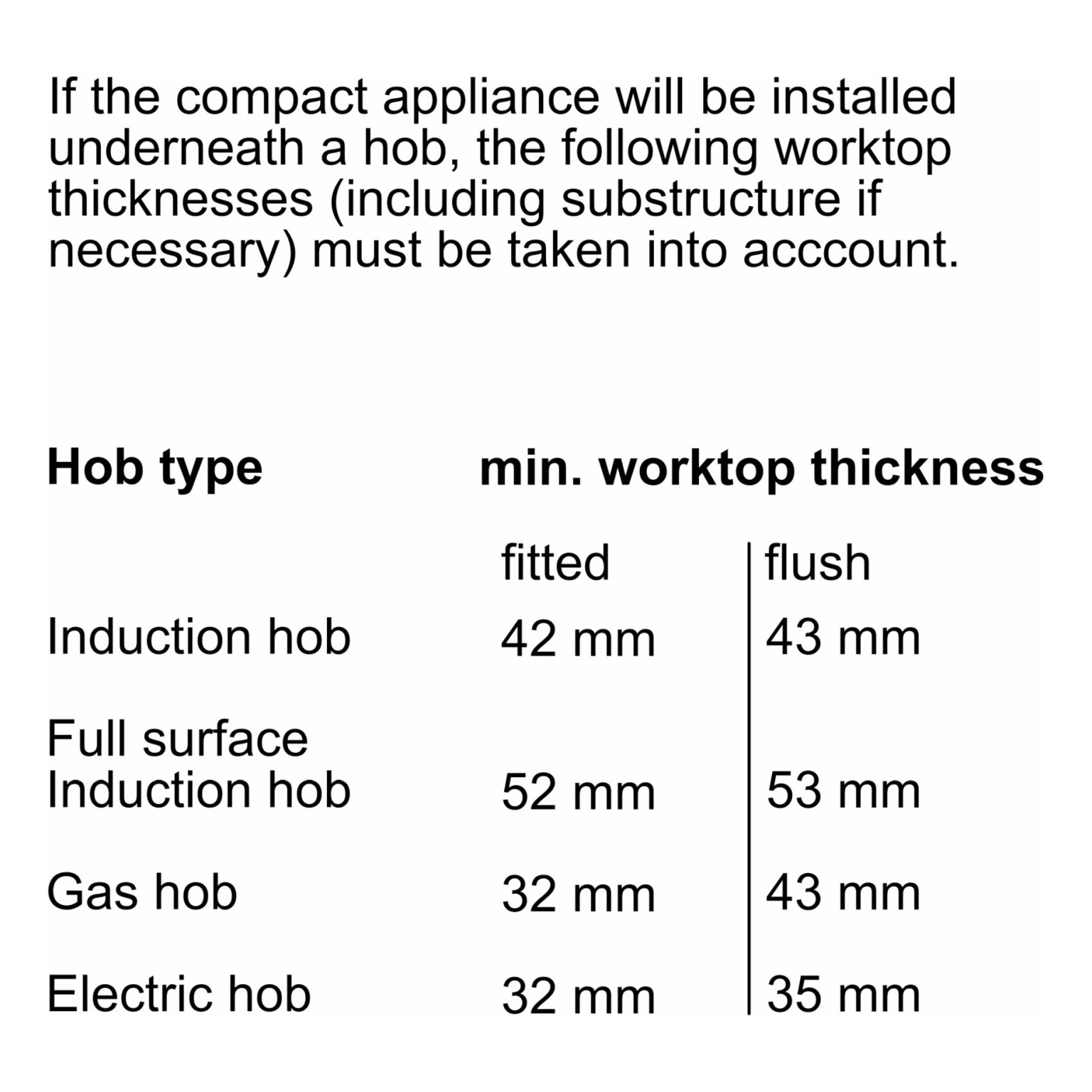 If the compact appliance will be installed underneath a hob, the following worktop thicknesses (including substructure if necessary) must be taken into acccount.

| Hob type | min. worktop thickness | |
|---|---|---|
| | fitted | flush |
| Induction hob | 42 mm | 43 mm |
| Full surface Induction hob | 52 mm | 53 mm |
| Gas hob | 32 mm | 43 mm |
| Electric hob | 32 mm | 35 mm |